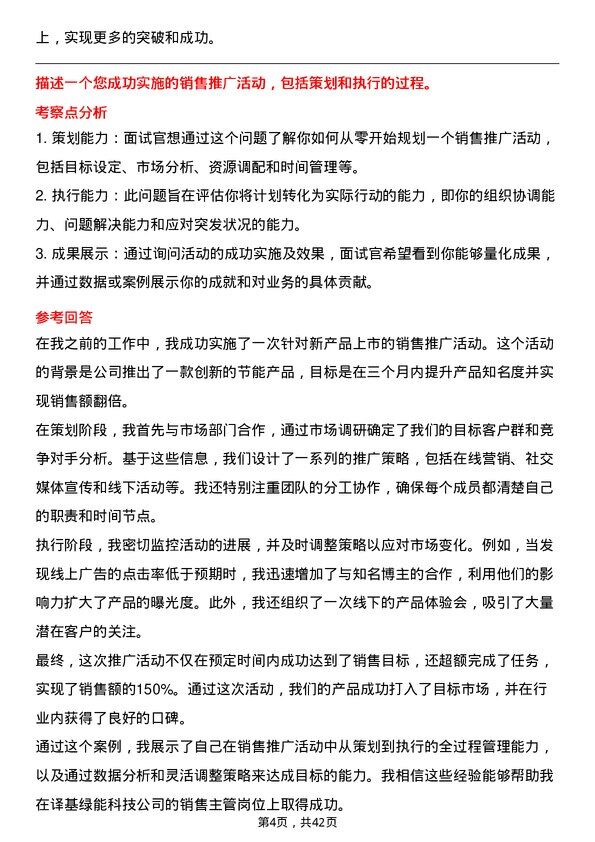 上，实现更多的突破和成功。

描述一个您成功实施的销售推广活动，包括策划和执行的过程。

考察点分析

1. 策划能力：面试官想通过这个问题了解你如何从零开始规划一个销售推广活动，包括目标设定、市场分析、资源调配和时间管理等。

2. 执行能力：此问题旨在评估你将计划转化为实际行动的能力，即你的组织协调能力、问题解决能力和应对突发状况的能力。

3. 成果展示：通过询问活动的成功实施及效果，面试官希望看到你能够量化成果，并通过数据或案例展示你的成就和对业务的具体贡献。

参考回答

在我之前的工作中，我成功实施了一次针对新产品上市的销售推广活动。这个活动的背景是公司推出了一款创新的节能产品，目标是在三个月内提升产品知名度并实现销售额翻倍。

在策划阶段，我首先与市场部门合作，通过市场调研确定了我们的目标客户群和竞争对手分析。基于这些信息，我们设计了一系列的推广策略，包括在线营销、社交媒体宣传和线下活动等。我还特别注重团队的分工协作，确保每个成员都清楚自己的职责和时间节点。

执行阶段，我密切监控活动的进展，并及时调整策略以应对市场变化。例如，当发现线上广告的点击率低于预期时，我迅速增加了与知名博主的合作，利用他们的影响力扩大了产品的曝光度。此外，我还组织了一次线下的产品体验会，吸引了大量潜在客户的关注。

最终，这次推广活动不仅在预定时间内成功达到了销售目标，还超额完成了任务，实现了销售额的150%。通过这次活动，我们的产品成功打入了目标市场，并在行业内获得了良好的口碑。

通过这个案例，我展示了自己在销售推广活动中从策划到执行的全过程管理能力，以及通过数据分析和灵活调整策略来达成目标的能力。我相信这些经验能够帮助我在译基绿能科技公司的销售主管岗位上取得成功。

第4页，共42页